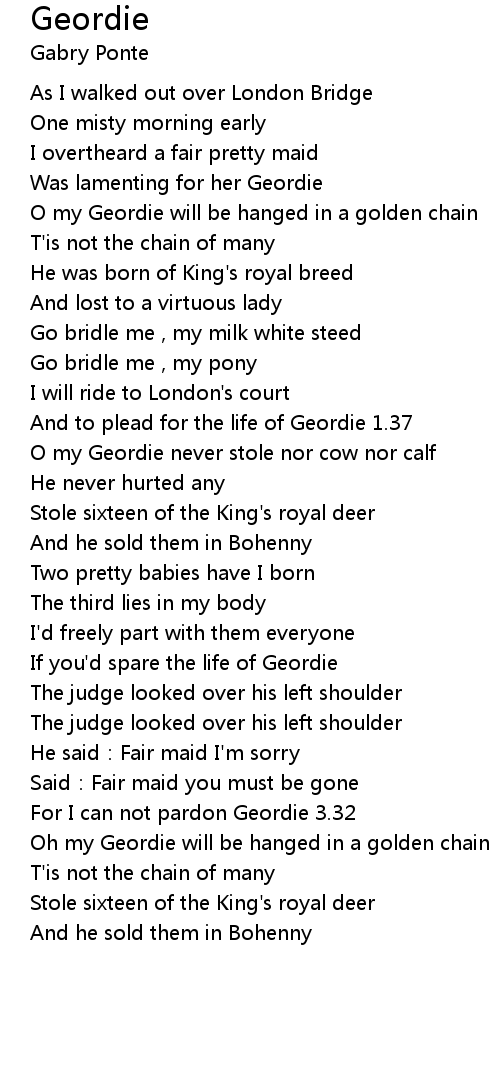 Geordie
Gabry Ponte

As I walked out over London Bridge
One misty morning early
I overtheard a fair pretty maid
Was lamenting for her Geordie
O my Geordie will be hanged in a golden chain
T'is not the chain of many
He was born of King's royal breed
And lost to a virtuous lady
Go bridle me , my milk white steed
Go bridle me , my pony
I will ride to London's court
And to plead for the life of Geordie 1.37
O my Geordie never stole nor cow nor calf
He never hurted any
Stole sixteen of the King's royal deer
And he sold them in Bohenny
Two pretty babies have I born
The third lies in my body
I'd freely part with them everyone
If you'd spare the life of Geordie
The judge looked over his left shoulder
The judge looked over his left shoulder
He said : Fair maid I'm sorry
Said : Fair maid you must be gone
For I can not pardon Geordie 3.32
Oh my Geordie will be hanged in a golden chain
T'is not the chain of many
Stole sixteen of the King's royal deer
And he sold them in Bohenny